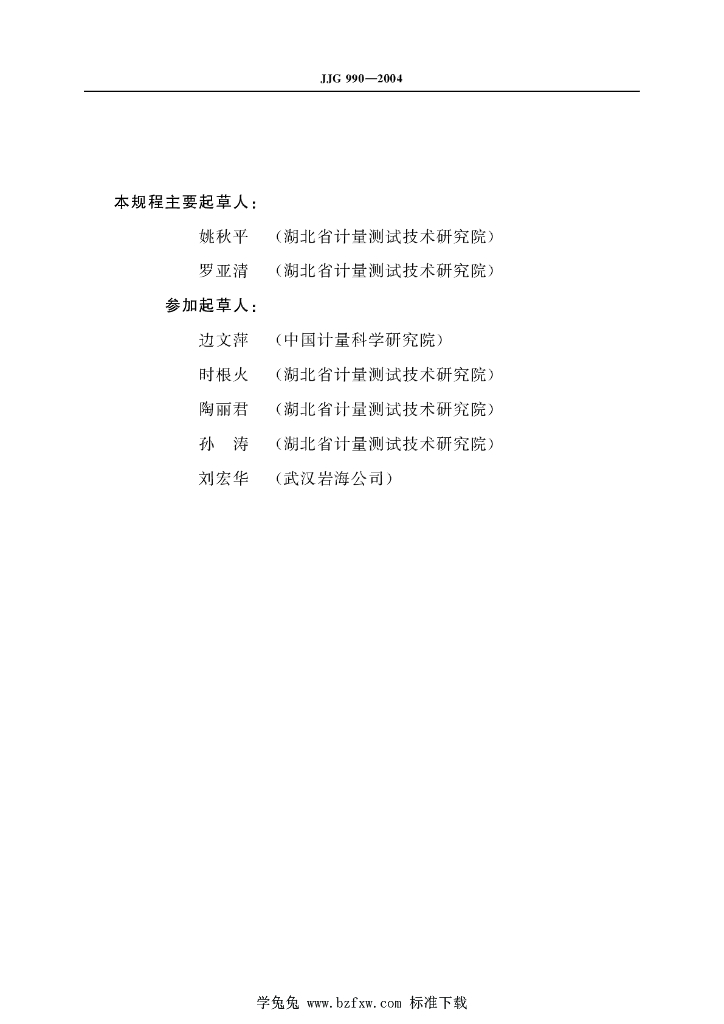 JJG 990—2004

本规程主要起草人：

姚秋平 （湖北省计量测试技术研究院）

罗亚清 （湖北省计量测试技术研究院）

参加起草人：

边文萍 （中国计量科学研究院）

时根火 （湖北省计量测试技术研究院）

陶丽君 （湖北省计量测试技术研究院）

孙 涛 （湖北省计量测试技术研究院）

刘宏华 （武汉岩海公司）

学兔兔 www.bzfxw.com 标准下载